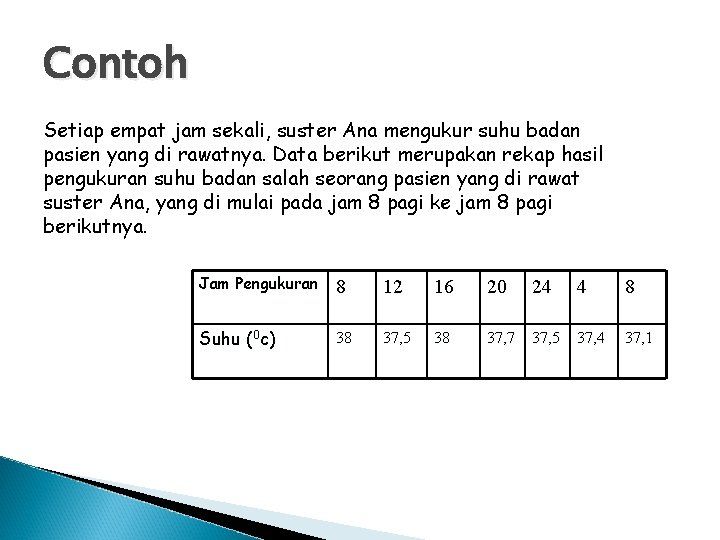 Contoh

Setiap empat jam sekali, suster Ana mengukur suhu badan pasien yang di rawatnya. Data berikut merupakan rekap hasil pengukuran suhu badan salah seorang pasien yang di rawat suster Ana, yang di mulai pada jam 8 pagi ke jam 8 pagi berikutnya.

| Jam Pengukuran | 8 | 12 | 16 | 20 | 24 | 4 | 8 |
|---|---|---|---|---|---|---|---|
| Suhu ($^0$c) | 38 | 37,5 | 38 | 37,7 | 37,5 | 37,4 | 37,1 |